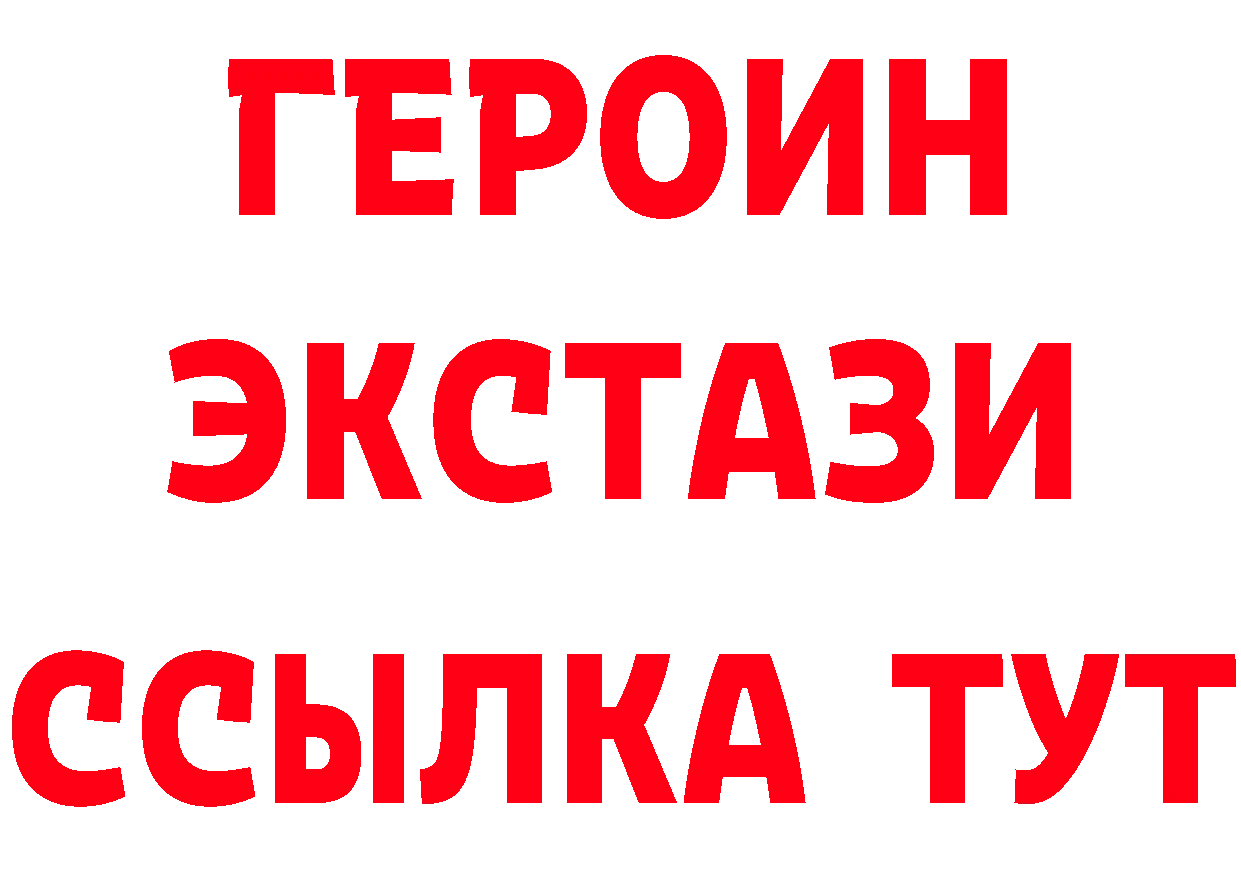 ГЕРОИН ЭКСТАЗИ ССЫЛКА ТУТ